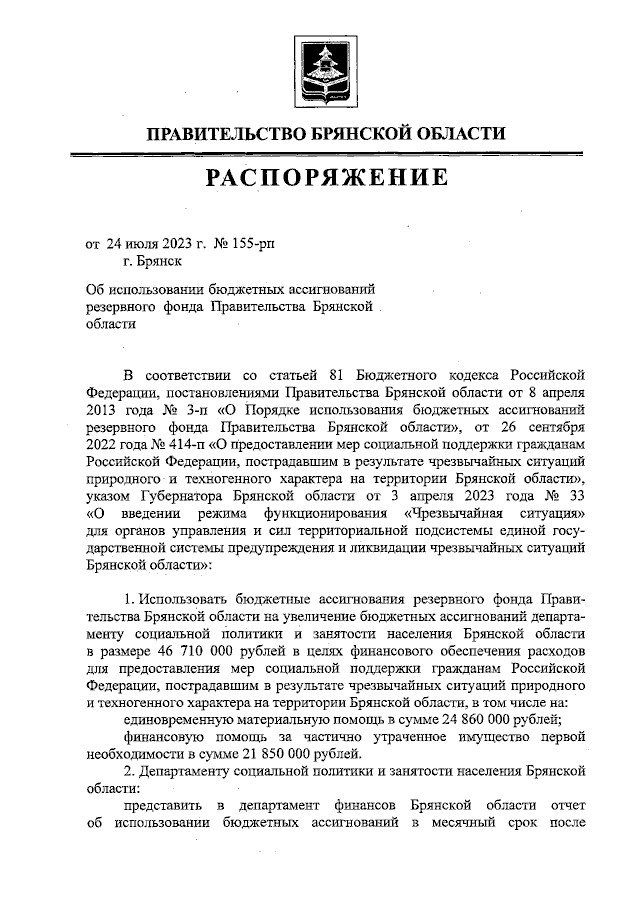 ПРАВИТЕЛЬСТВО БРЯНСКОЙ ОБЛАСТИ

РАСПОРЯЖЕНИЕ

от 24 июля 2023 г. № 155-рп
г. Брянск

Об использовании бюджетных ассигнований резервного фонда Правительства Брянской области

В соответствии со статьей 81 Бюджетного кодекса Российской Федерации, постановлениями Правительства Брянской области от 8 апреля 2013 года № 3-п «О Порядке использования бюджетных ассигнований резервного фонда Правительства Брянской области», от 26 сентября 2022 года № 414-п «О предоставлении мер социальной поддержки гражданам Российской Федерации, пострадавшим в результате чрезвычайных ситуаций природного и техногенного характера на территории Брянской области», указом Губернатора Брянской области от 3 апреля 2023 года № 33 «О введении режима функционирования «Чрезвычайная ситуация» для органов управления и сил территориальной подсистемы единой государственной системы предупреждения и ликвидации чрезвычайных ситуаций Брянской области»:

1. Использовать бюджетные ассигнования резервного фонда Правительства Брянской области на увеличение бюджетных ассигнований департаменту социальной политики и занятости населения Брянской области в размере 46 710 000 рублей в целях финансового обеспечения расходов для предоставления мер социальной поддержки гражданам Российской Федерации, пострадавшим в результате чрезвычайных ситуаций природного и техногенного характера на территории Брянской области, в том числе на:
единовременную материальную помощь в сумме 24 860 000 рублей;
финансовую помощь за частично утраченное имущество первой необходимости в сумме 21 850 000 рублей.
2. Департаменту социальной политики и занятости населения Брянской области:
представить в департамент финансов Брянской области отчет об использовании бюджетных ассигнований в месячный срок после